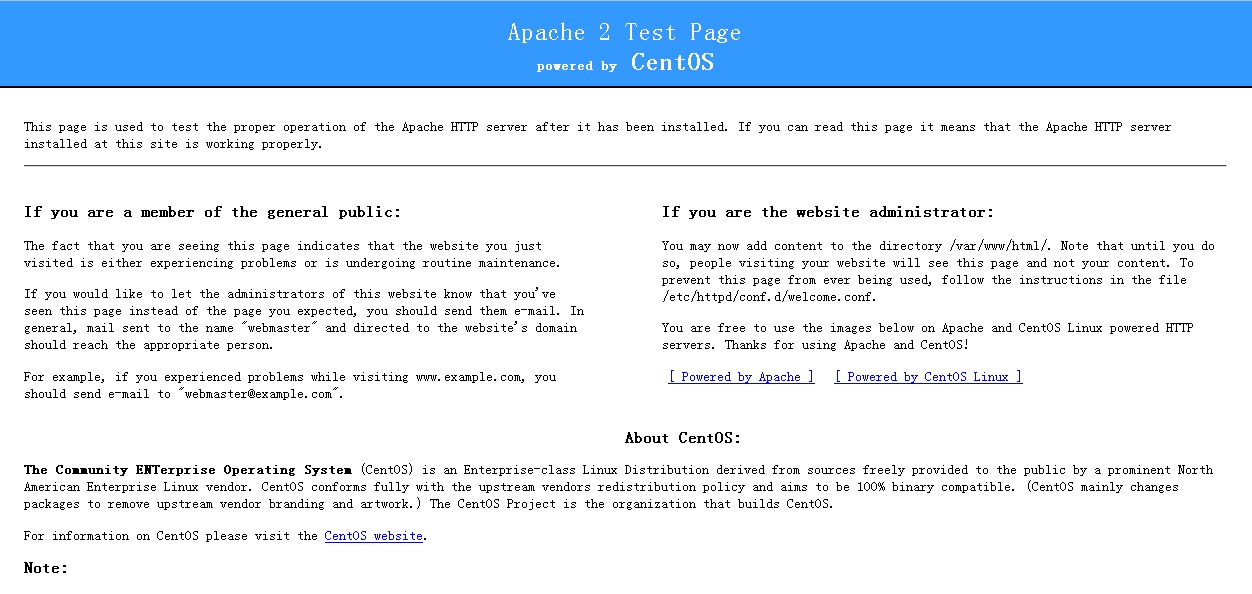 Apache 2 Test Page
powered by CentOS

This page is used to test the proper operation of the Apache HTTP server after it has been installed. If you can read this page it means that the Apache HTTP server installed at this site is working properly.

If you are a member of the general public:

The fact that you are seeing this page indicates that the website you just visited is either experiencing problems or is undergoing routine maintenance.

If you would like to let the administrators of this website know that you've seen this page instead of the page you expected, you should send them e-mail. In general, mail sent to the name "webmaster" and directed to the website's domain should reach the appropriate person.

For example, if you experienced problems while visiting www.example.com, you should send e-mail to "webmaster@example.com".

If you are the website administrator:

You may now add content to the directory /var/www/html/. Note that until you do so, people visiting your website will see this page and not your content. To prevent this page from ever being used, follow the instructions in the file /etc/httpd/conf.d/welcome.conf.

You are free to use the images below on Apache and CentOS Linux powered HTTP servers. Thanks for using Apache and CentOS!

[ Powered by Apache ] [ Powered by CentOS Linux ]

About CentOS:

The Community ENTerprise Operating System (CentOS) is an Enterprise-class Linux Distribution derived from sources freely provided to the public by a prominent North American Enterprise Linux vendor. CentOS conforms fully with the upstream vendors redistribution policy and aims to be 100% binary compatible. (CentOS mainly changes packages to remove upstream vendor branding and artwork.) The CentOS Project is the organization that builds CentOS.

For information on CentOS please visit the CentOS website.

Note: